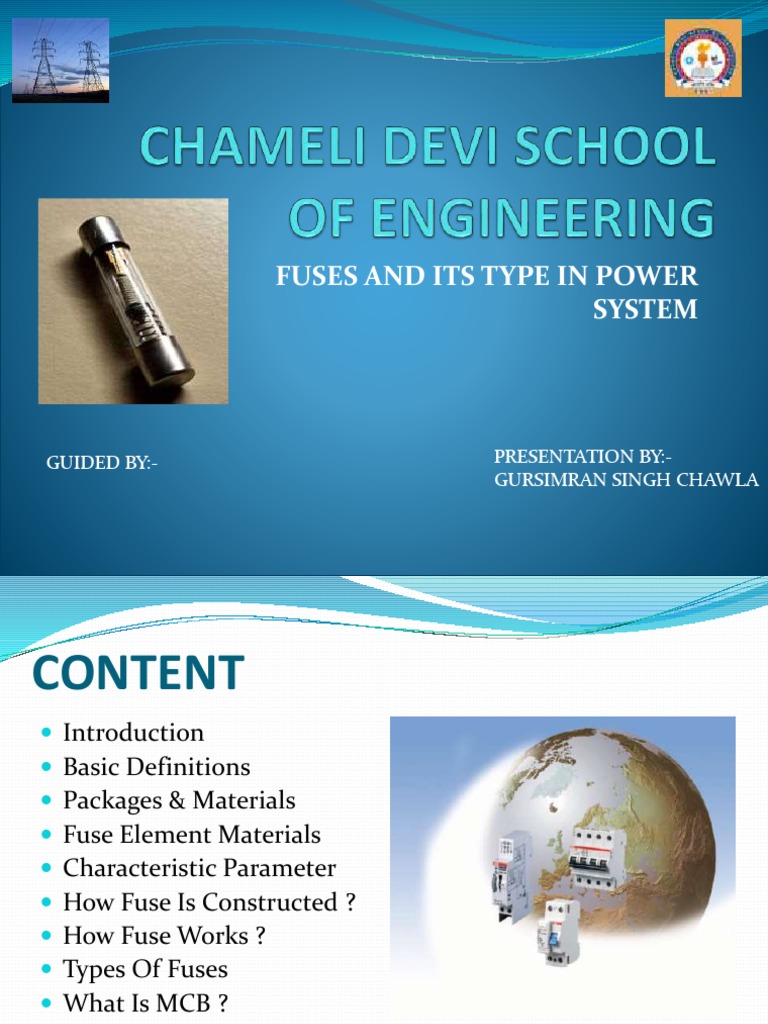 CHAMELI DEVI SCHOOL OF ENGINEERING

FUSES AND ITS TYPE IN POWER SYSTEM

GUIDED BY:-

PRESENTATION BY:-
GURSIMRAN SINGH CHAWLA

CONTENT

- Introduction
- Basic Definitions
- Packages & Materials
- Fuse Element Materials
- Characteristic Parameter
- How Fuse Is Constructed ?
- How Fuse Works ?
- Types Of Fuses
- What Is MCB ?